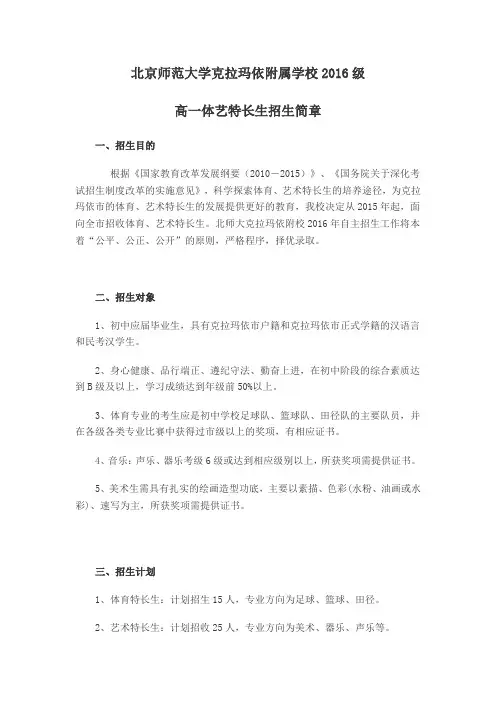 北京师范大学克拉玛依附属学校 2016 级

高一体艺特长生招生简章

一、招生目的

根据《国家教育改革发展纲要（2010－2015）》、《国务院关于深化考试招生制度改革的实施意见》，科学探索体育、艺术特长生的培养途径，为克拉玛依市的体育、艺术特长生的发展提供更好的教育，我校决定从 2015 年起，面向全市招收体育、艺术特长生。北师大克拉玛依附校 2016 年自主招生工作将本着“公平、公正、公开”的原则，严格程序，择优录取。

二、招生对象

1、初中应届毕业生，具有克拉玛依市户籍和克拉玛依市正式学籍的汉语言和民考汉学生。

2、身心健康、品行端正、遵纪守法、勤奋上进，在初中阶段的综合素质达到 B 级及以上，学习成绩达到年级前 50%以上。

3、体育专业的考生应是初中学校足球队、篮球队、田径队的主要队员，并在各级各类专业比赛中获得过市级以上的奖项，有相应证书。

4、音乐：声乐、器乐考级 6 级或达到相应级别以上，所获奖项需提供证书。

5、美术生需具有扎实的绘画造型功底，主要以素描、色彩(水粉、油画或水彩)、速写为主，所获奖项需提供证书。

三、招生计划

1、体育特长生：计划招生 15 人，专业方向为足球、篮球、田径。

2、艺术特长生：计划招收 25 人，专业方向为美术、器乐、声乐等。